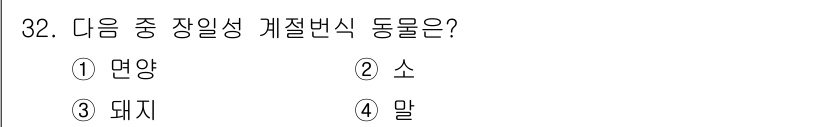 32. 다음 중 장일성 계절번식 동물은?

① 면양
② 소
③ 돼지
④ 말